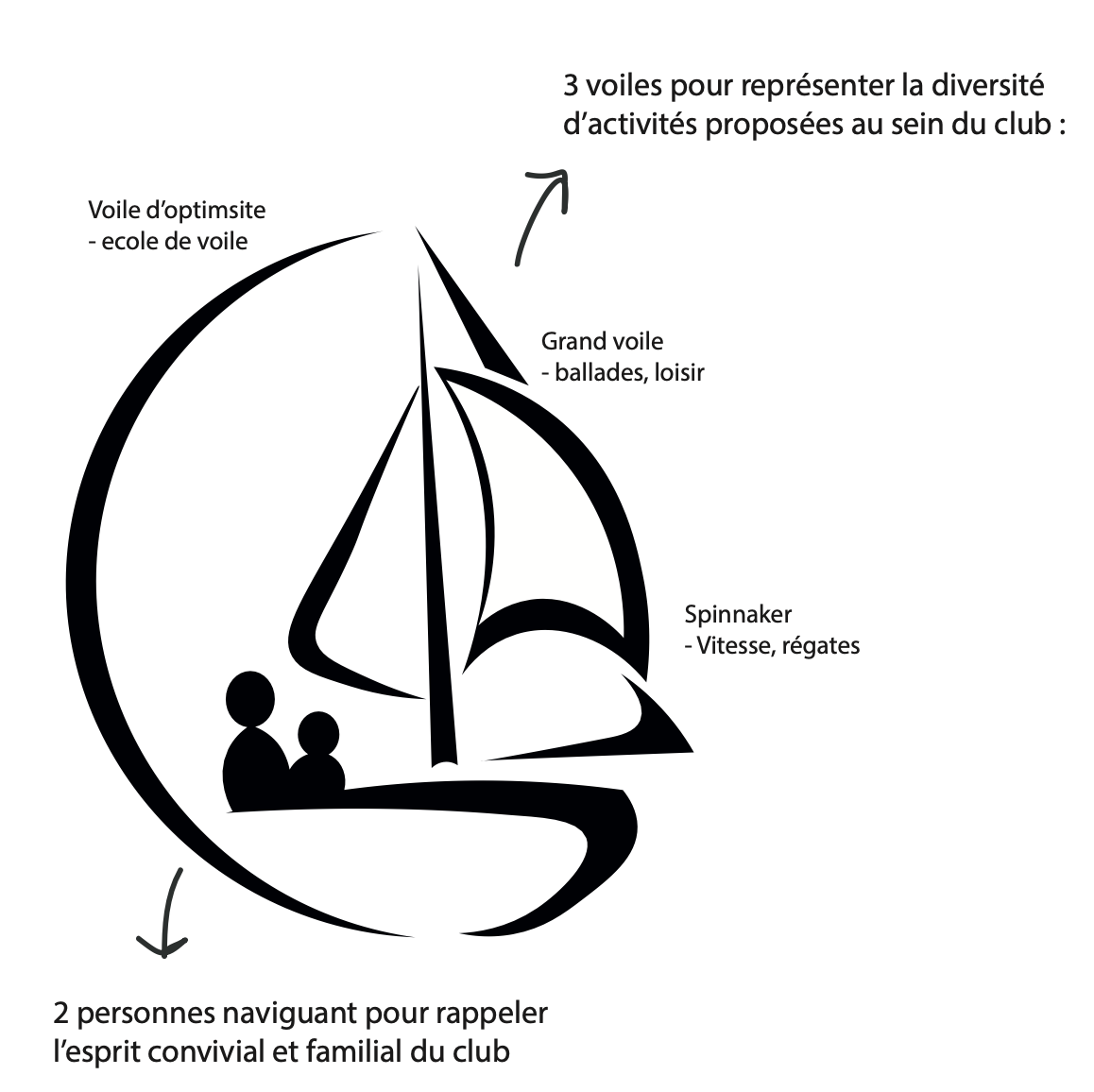 3 voiles pour représenter la diversité d'activités proposées au sein du club :

Voile d'optimsite
- ecole de voile

Grand voile
- ballades, loisir

Spinnaker
- Vitesse, régates

2 personnes naviguant pour rappeler l'esprit convivial et familial du club